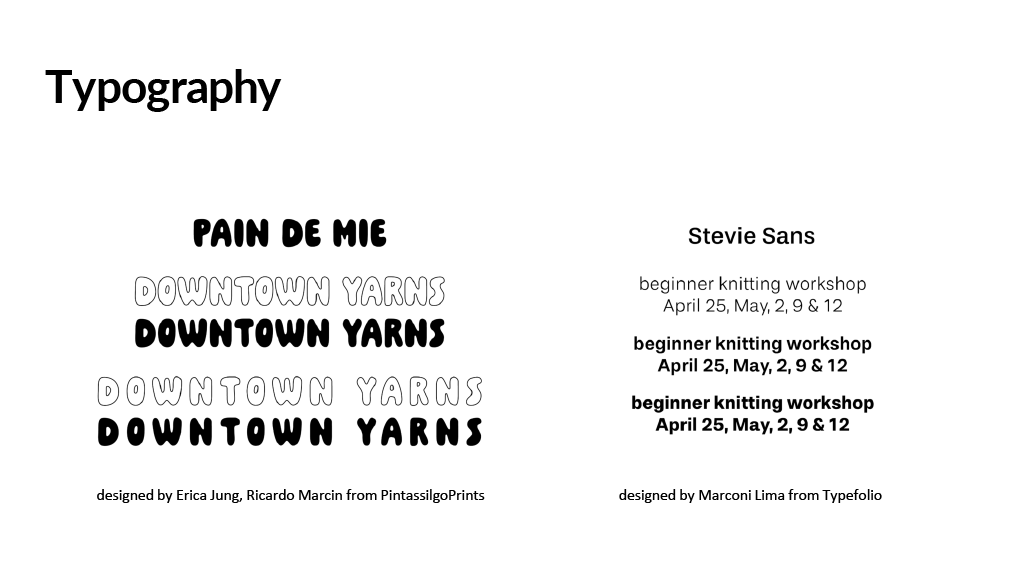 Typography

PAIN DE MIE

DOWNTOWN YARNS
DOWNTOWN YARNS

DOWNTOWN YARNS
DOWNTOWN YARNS

designed by Erica Jung, Ricardo Marcin from PintassilgoPrints

Stevie Sans

beginner knitting workshop
April 25, May, 2, 9 & 12

beginner knitting workshop
April 25, May, 2, 9 & 12

beginner knitting workshop
April 25, May, 2, 9 & 12

designed by Marconi Lima from Typefolio